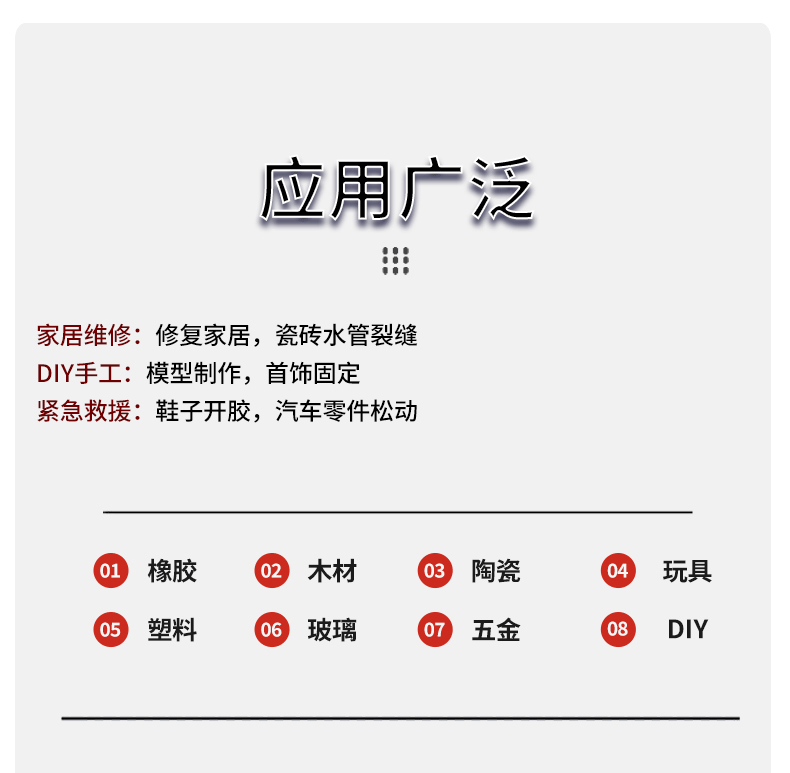 应用广泛

家居维修：修复家居，瓷砖水管裂缝
DIY手工：模型制作，首饰固定
紧急救援：鞋子开胶，汽车零件松动

01 橡胶 02 木材 03 陶瓷 04 玩具
05 塑料 06 玻璃 07 五金 08 DIY